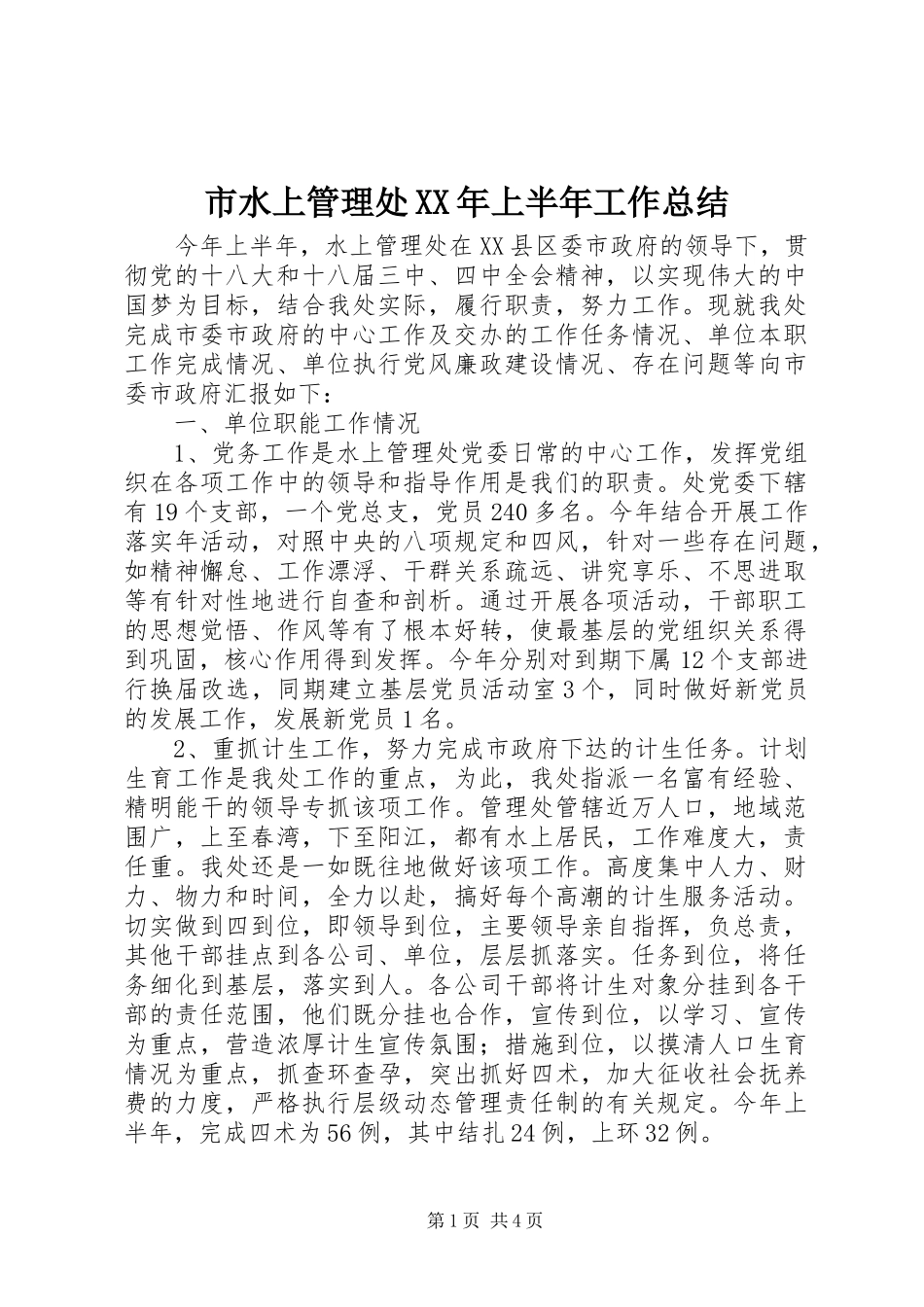 市水上管理处XX年上半年工作总结

今年上半年，水上管理处在XX县区委市政府的领导下，贯彻党的十八大和十八届三中、四中全会精神，以实现伟大的中国梦为目标，结合我处实际，履行职责，努力工作。现就我处完成市委市政府的中心工作及交办的工作任务情况、单位本职工作完成情况、单位执行党风廉政建设情况、存在问题等向市委市政府汇报如下：

一、单位职能工作情况

1、党务工作是水上管理处党委日常的中心工作，发挥党组织在各项工作中的领导和指导作用是我们的职责。处党委下辖有19个支部，一个党总支，党员240多名。今年结合开展工作落实年活动，对照中央的八项规定和四风，针对一些存在问题，如精神懈怠、工作漂浮、干群关系疏远、讲究享乐、不思进取等有针对性地进行自查和剖析。通过开展各项活动，干部职工的思想觉悟、作风等有了根本好转，使最基层的党组织关系得到巩固，核心作用得到发挥。今年分别对到期下属12个支部进行换届改选，同期建立基层党员活动室3个，同时做好新党员的发展工作，发展新党员1名。

2、重抓计生工作，努力完成市政府下达的计生任务。计划生育工作是我处工作的重点，为此，我处指派一名富有经验、精明能干的领导专抓该项工作。管理处管辖近万人口，地域范围广，上至春湾，下至阳江，都有水上居民，工作难度大，责任重。我处还是一如既往地做好该项工作。高度集中人力、财力、物力和时间，全力以赴，搞好每个高潮的计生服务活动。切实做到四到位，即领导到位，主要领导亲自指挥，负总责，其他干部挂点到各公司、单位，层层抓落实。任务到位，将任务细化到基层，落实到人。各公司干部将计生对象分挂到各干部的责任范围，他们既分挂也合作，宣传到位，以学习、宣传为重点，营造浓厚计生宣传氛围；措施到位，以摸清人口生育情况为重点，抓查环查孕，突出抓好四术，加大征收社会抚养费的力度，严格执行层级动态管理责任制的有关规定。今年上半年，完成四术为56例，其中结扎24例，上环32例。

第1页 共4页